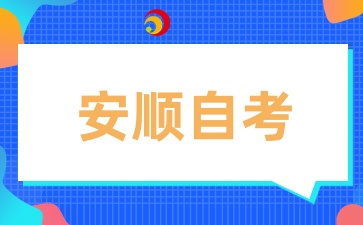 安顺自考